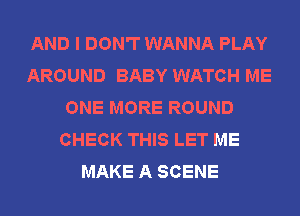 AND I DON'T WANNA PLAY
AROUND BABY WATCH ME
ONE MORE ROUND
CHECK THIS LET ME
MAKE A SCENE